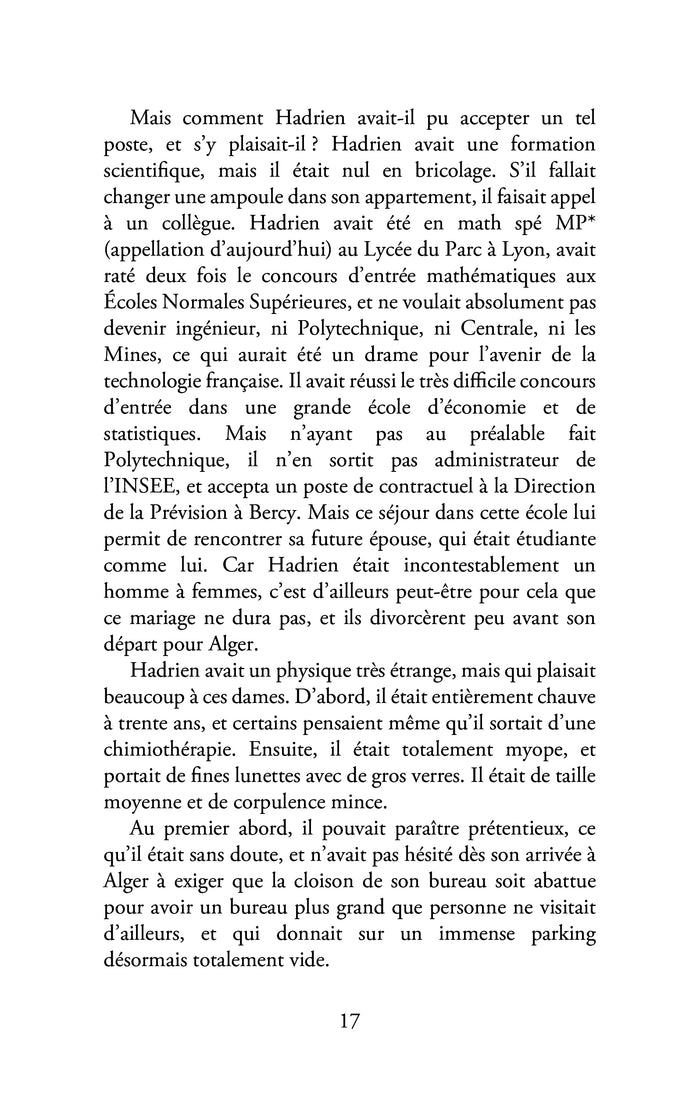 Mais comment Hadrien avait-il pu accepter un tel poste, et s'y plaisait-il ? Hadrien avait une formation scientifique, mais il était nul en bricolage. S'il fallait changer une ampoule dans son appartement, il faisait appel à un collègue. Hadrien avait été en math spé MP* (appellation d'aujourd'hui) au Lycée du Parc à Lyon, avait raté deux fois le concours d'entrée mathématiques aux Écoles Normales Supérieures, et ne voulait absolument pas devenir ingénieur, ni Polytechnique, ni Centrale, ni les Mines, ce qui aurait été un drame pour l'avenir de la technologie française. Il avait réussi le très difficile concours d'entrée dans une grande école d'économie et de statistiques. Mais n'ayant pas au préalable fait Polytechnique, il n'en sortit pas administrateur de l'INSEE, et accepta un poste de contractuel à la Direction de la Prévision à Bercy. Mais ce séjour dans cette école lui permit de rencontrer sa future épouse, qui était étudiante comme lui. Car Hadrien était incontestablement un homme à femmes, c'est d'ailleurs peut-être pour cela que ce mariage ne dura pas, et ils divorcèrent peu avant son départ pour Alger.

Hadrien avait un physique très étrange, mais qui plaisait beaucoup à ces dames. D'abord, il était entièrement chauve à trente ans, et certains pensaient même qu'il sortait d'une chimiothérapie. Ensuite, il était totalement myope, et portait de fines lunettes avec de gros verres. Il était de taille moyenne et de corpulence mince.

Au premier abord, il pouvait paraître prétentieux, ce qu'il était sans doute, et n'avait pas hésité dès son arrivée à Alger à exiger que la cloison de son bureau soit abattue pour avoir un bureau plus grand que personne ne visitait d'ailleurs, et qui donnait sur un immense parking désormais totalement vide.

17